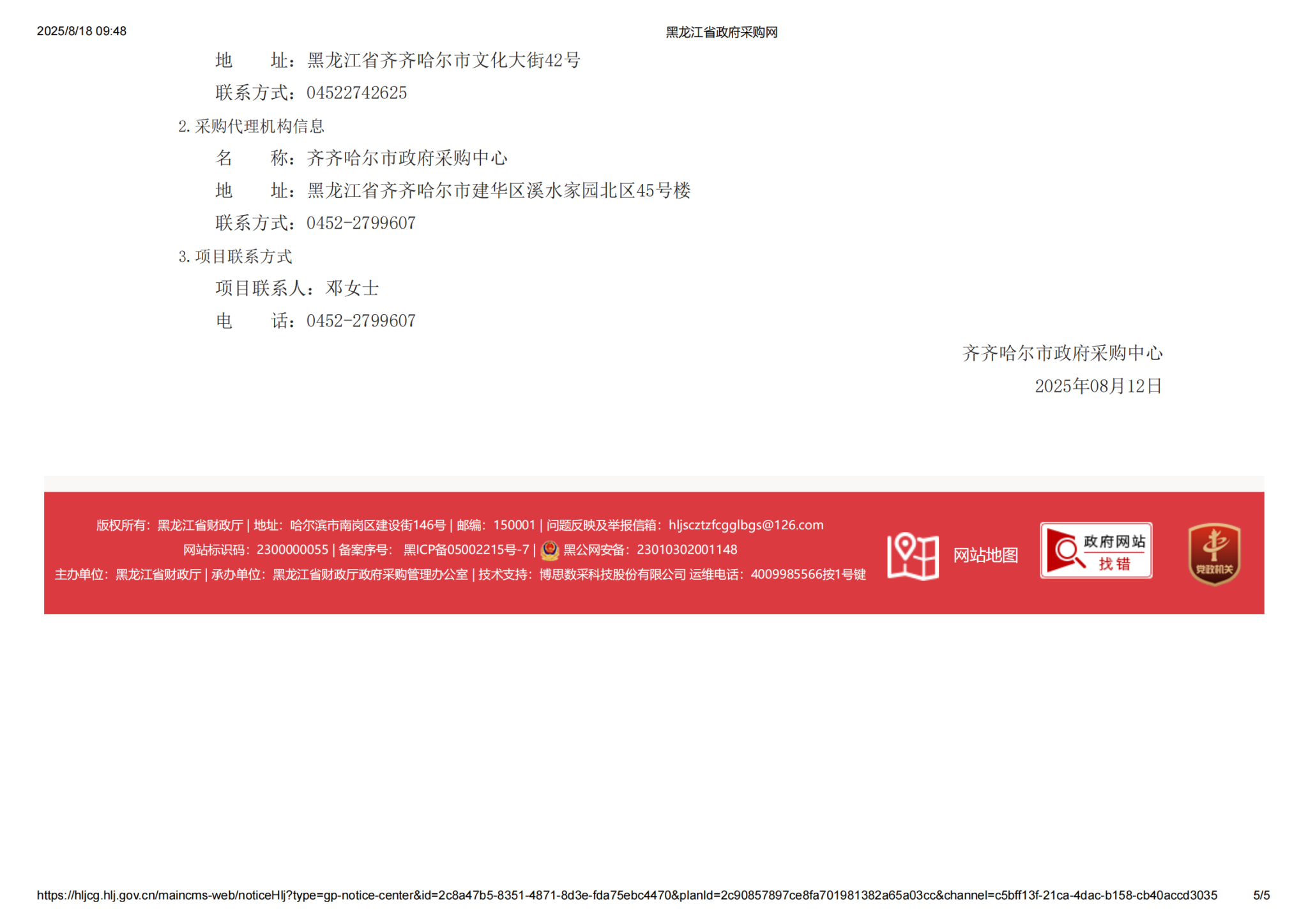 2025/8/18 09:48 黑龙江省政府采购网

地 址：黑龙江省齐齐哈尔市文化大街42号

联系方式：04522742625

2.采购代理机构信息

名 称：齐齐哈尔市政府采购中心

地 址：黑龙江省齐齐哈尔市建华区溪水家园北区45号楼

联系方式：0452-2799607

3.项目联系方式

项目联系人：邓女士

电 话：0452-2799607

齐齐哈尔市政府采购中心

2025年08月12日

版权所有：黑龙江省财政厅 | 地址：哈尔滨市南岗区建设街146号 | 邮编：150001 | 问题反映及举报信箱：hljscztzfcgglbgs@126.com

网站标识码：2300000055 | 备案序号： 黑ICP备05002215号-7 | 黑公网安备：23010302001148

主办单位：黑龙江省财政厅 | 承办单位：黑龙江省财政厅政府采购管理办公室 | 技术支持：博思数采科技股份有限公司 运维电话：4009985566按1号键

网站地图

政府网站 找错

党政机关

https://hljcg.hlj.gov.cn/maincms-web/noticeHlj?type=gp-notice-center&id=2c8a47b5-8351-4871-8d3e-fda75ebc4470&planId=2c90857897ce8fa701981382a65a03cc&channel=c5bff13f-21ca-4dac-b158-cb40accd3035 5/5